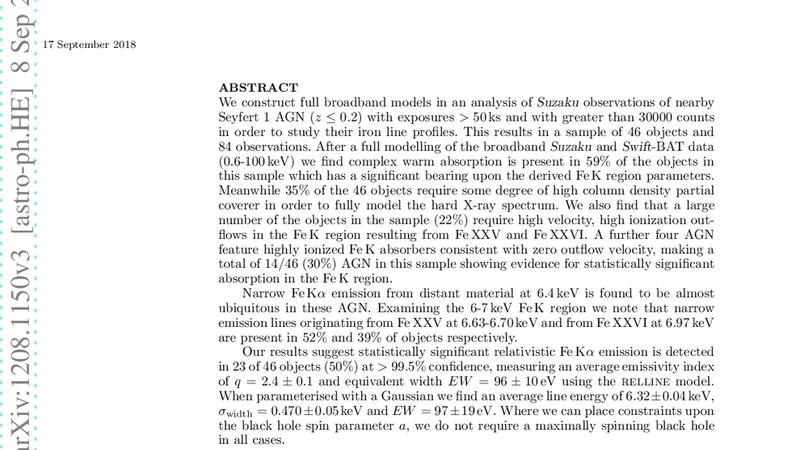 arXiv:1208.1150v3 [astro-ph.HE] 8 Sep 2

17 September 2018

ABSTRACT

We construct full broadband models in an analysis of Suzaku observations of nearby Seyfert 1 AGN ($z \leq 0.2$) with exposures $> 50$ ks and with greater than 30000 counts in order to study their iron line profiles. This results in a sample of 46 objects and 84 observations. After a full modelling of the broadband Suzaku and Swift-BAT data (0.6-100 keV) we find complex warm absorption is present in 59% of the objects in this sample which has a significant bearing upon the derived Fe K region parameters. Meanwhile 35% of the 46 objects require some degree of high column density partial coverer in order to fully model the hard X-ray spectrum. We also find that a large number of the objects in the sample (22%) require high velocity, high ionization outflows in the Fe K region resulting from Fe XXV and Fe XXVI. A further four AGN feature highly ionized Fe K absorbers consistent with zero outflow velocity, making a total of 14/46 (30%) AGN in this sample showing evidence for statistically significant absorption in the Fe K region.

Narrow Fe K$\alpha$ emission from distant material at 6.4 keV is found to be almost ubiquitous in these AGN. Examining the 6-7 keV Fe K region we note that narrow emission lines originating from Fe XXV at 6.63-6.70 keV and from Fe XXVI at 6.97 keV are present in 52% and 39% of objects respectively.

Our results suggest statistically significant relativistic Fe K$\alpha$ emission is detected in 23 of 46 objects (50%) at $> 99.5\%$ confidence, measuring an average emissivity index of $q = 2.4 \pm 0.1$ and equivalent width $EW = 96 \pm 10$ eV using the RELLINE model. When parameterised with a Gaussian we find an average line energy of $6.32 \pm 0.04$ keV, $\sigma_{\rm width} = 0.470 \pm 0.05$ keV and $EW = 97 \pm 19$ eV. Where we can place constraints upon the black hole spin parameter $a$, we do not require a maximally spinning black hole in all cases.